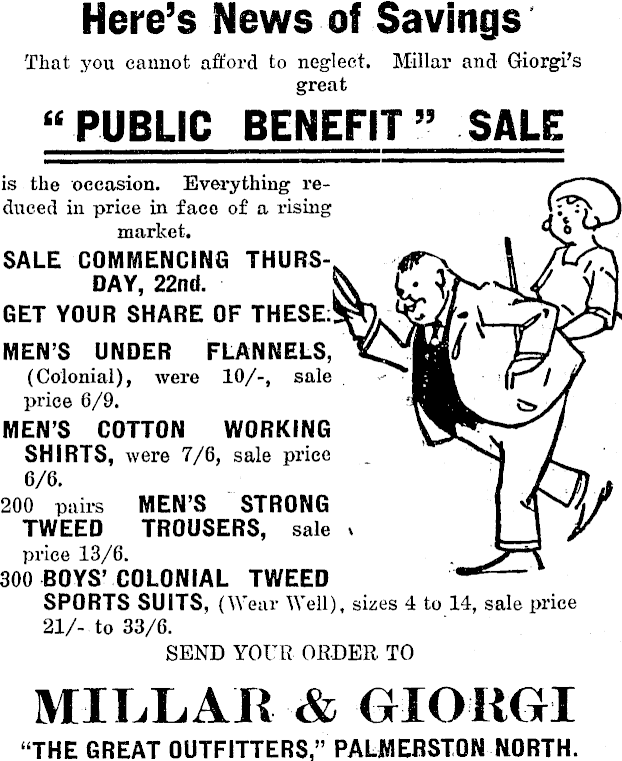 Here's News of Savings

That you cannot afford to neglect. Millar and Giorgi's great

"PUBLIC BENEFIT" SALE

is the occasion. Everything reduced in price in face of a rising market.

SALE COMMENCING THURSDAY, 22nd.

GET YOUR SHARE OF THESE:

MEN'S UNDER FLANNELS, (Colonial), were 10/-, sale price 6/9.

MEN'S COTTON WORKING SHIRTS, were 7/6, sale price 6/6.

200 pairs MEN'S STRONG TWEED TROUSERS, sale price 13/6.

300 BOYS' COLONIAL TWEED SPORTS SUITS, (Wear Well), sizes 4 to 14, sale price 21/- to 33/6.

SEND YOUR ORDER TO

MILLAR & GIORGI

"THE GREAT OUTFITTERS," PALMERSTON NORTH.